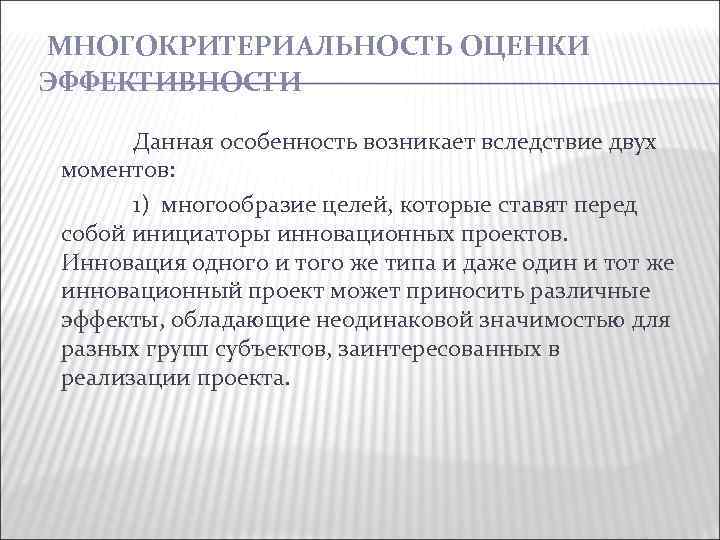 МНОГОКРИТЕРИАЛЬНОСТЬ ОЦЕНКИ ЭФФЕКТИВНОСТИ

Данная особенность возникает вследствие двух моментов:

1) многообразие целей, которые ставят перед собой инициаторы инновационных проектов. Инновация одного и того же типа и даже один и тот же инновационный проект может приносить различные эффекты, обладающие неодинаковой значимостью для разных групп субъектов, заинтересованных в реализации проекта.